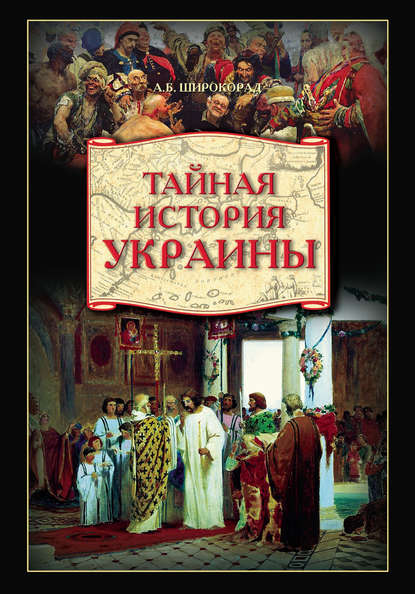 А.Б. ШИРОКОРАД

ТАЙНАЯ ИСТОРИЯ УКРАИНЫ